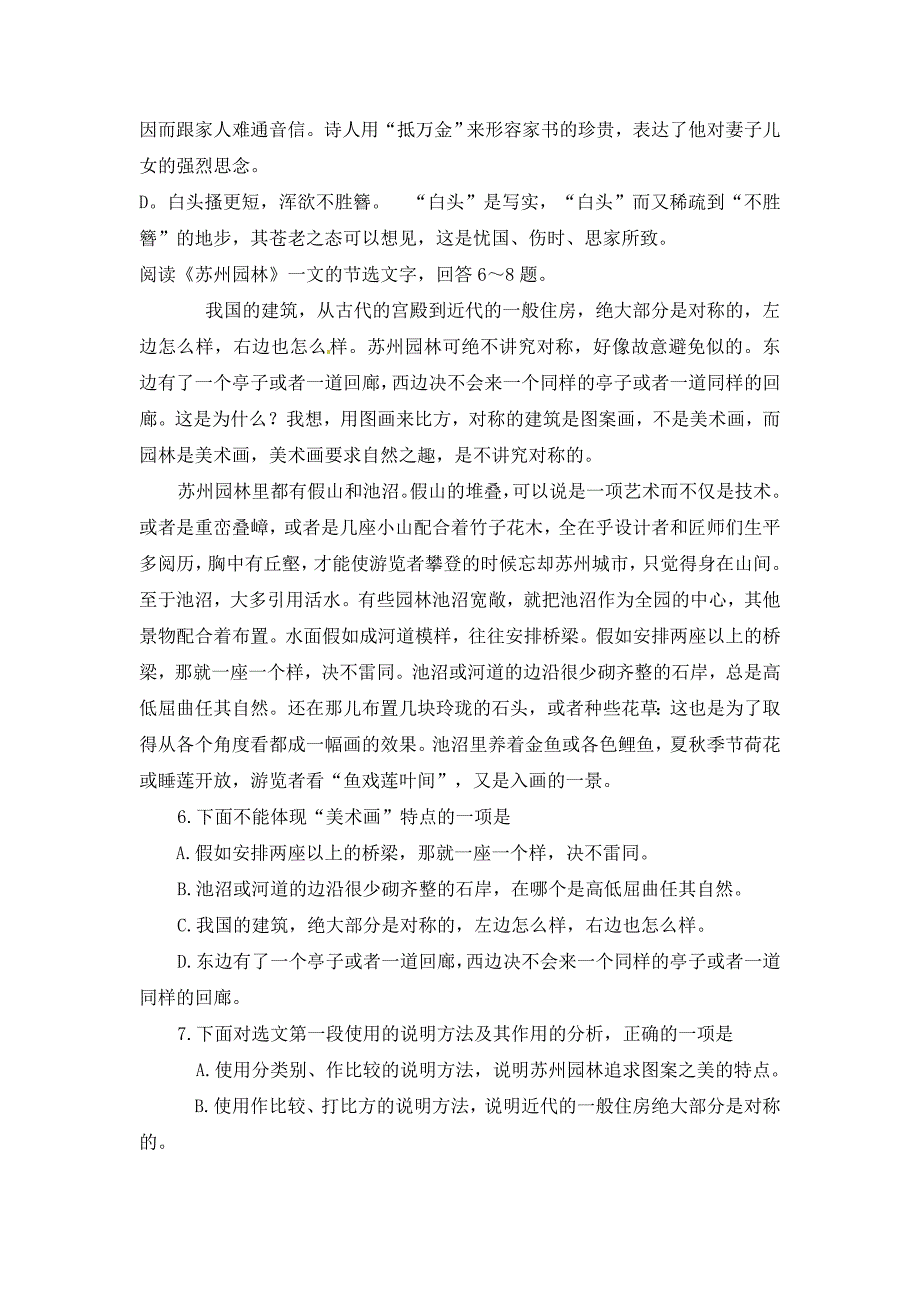 因而跟家人难通音信。诗人用“抵万金”来形容家书的珍贵，表达了他对妻子儿女的强烈思念。

D。白头搔更短，浑欲不胜簪。 “白头”是写实，“白头”而又稀疏到“不胜簪”的地步，其苍老之态可以想见，这是忧国、伤时、思家所致。

阅读《苏州园林》一文的节选文字，回答 6～8 题。

我国的建筑，从古代的宫殿到近代的一般住房，绝大部分是对称的，左边怎么样，右边也怎么样。苏州园林可绝不讲究对称，好像故意避免似的。东边有了一个亭子或者一道回廊，西边决不会来一个同样的亭子或者一道同样的回廊。这是为什么？我想，用图画来比方，对称的建筑是图案画，不是美术画，而园林是美术画，美术画要求自然之趣，是不讲究对称的。

苏州园林里都有假山和池沼。假山的堆叠，可以说是一项艺术而不仅是技术。或者是重峦叠嶂，或者是几座小山配合着竹子花木，全在乎设计者和匠师们生平多阅历，胸中有丘壑，才能使游览者攀登的时候忘却苏州城市，只觉得身在山间。至于池沼，大多引用活水。有些园林池沼宽敞，就把池沼作为全园的中心，其他景物配合着布置。水面假如成河道模样，往往安排桥梁。假如安排两座以上的桥梁，那就一座一个样，决不雷同。池沼或河道的边沿很少砌齐整的石岸，总是高低屈曲任其自然。还在那儿布置几块玲珑的石头，或者种些花草：这也是为了取得从各个角度看都成一幅画的效果。池沼里养着金鱼或各色鲤鱼，夏秋季节荷花或睡莲开放，游览者看“鱼戏莲叶间”，又是入画的一景。

6.下面不能体现“美术画”特点的一项是

A.假如安排两座以上的桥梁，那就一座一个样，决不雷同。

B.池沼或河道的边沿很少砌齐整的石岸，在哪个是高低屈曲任其自然。

C.我国的建筑，绝大部分是对称的，左边怎么样，右边也怎么样。

D.东边有了一个亭子或者一道回廊，西边决不会来一个同样的亭子或者一道同样的回廊。

7.下面对选文第一段使用的说明方法及其作用的分析，正确的一项是

A.使用分类别、作比较的说明方法，说明苏州园林追求图案之美的特点。

B.使用作比较、打比方的说明方法，说明近代的一般住房绝大部分是对称的。